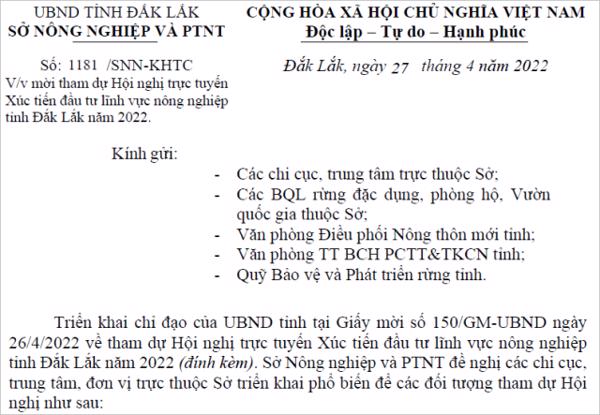 UBND TỈNH ĐẮK LẮK
SỞ NÔNG NGHIỆP VÀ PTNT

Số: 1181 /SNN-KHTC
V/v mời tham dự Hội nghị trực tuyến Xúc tiến đầu tư lĩnh vực nông nghiệp tỉnh Đắk Lắk năm 2022.

CỘNG HÒA XÃ HỘI CHỦ NGHĨA VIỆT NAM
Độc lập – Tự do – Hạnh phúc

Đắk Lắk, ngày 27 tháng 4 năm 2022

Kính gửi:
- Các chi cục, trung tâm trực thuộc Sở;
- Các BQL rừng đặc dụng, phòng hộ, Vườn quốc gia thuộc Sở;
- Văn phòng Điều phối Nông thôn mới tỉnh;
- Văn phòng TT BCH PCTT&TKCN tỉnh;
- Quỹ Bảo vệ và Phát triển rừng tỉnh.

Triển khai chỉ đạo của UBND tỉnh tại Giấy mời số 150/GM-UBND ngày 26/4/2022 về tham dự Hội nghị trực tuyến Xúc tiến đầu tư lĩnh vực nông nghiệp tỉnh Đắk Lắk năm 2022 (đính kèm). Sở Nông nghiệp và PTNT đề nghị các chi cục, trung tâm, đơn vị trực thuộc Sở triển khai phổ biến để các đối tượng tham dự Hội nghị như sau: